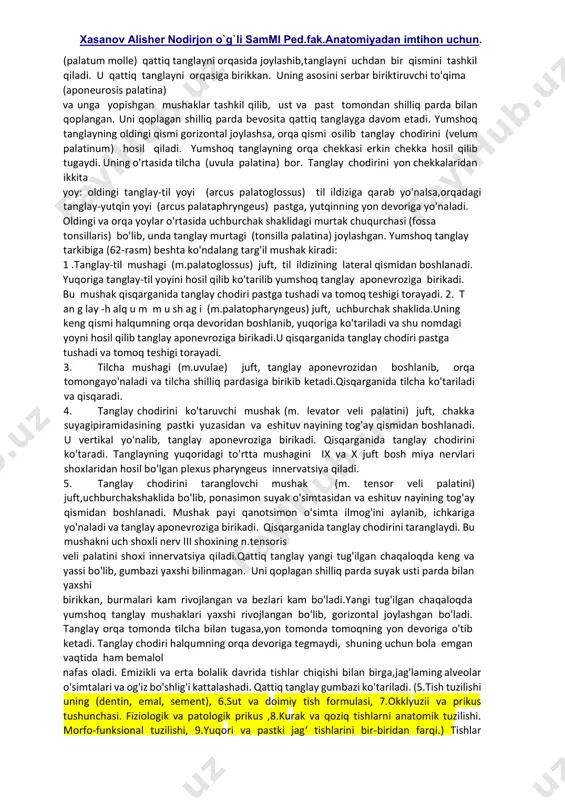 Xasanov Alisher Nodirjon o`g`li SamMI Ped.fak.Anatomiyadan imtihon uchun.

(palatum molle) qattiq tanglayni orqasida joylashib,tanglayni uchdan bir qismini tashkil qiladi. U qattiq tanglayni orqasiga birikkan. Uning asosini serbar biriktiruvchi to'qima (aponeurosis palatina)
va unga yopishgan mushaklar tashkil qilib, ust va past tomondan shilliq parda bilan qoplangan. Uni qoplagan shilliq parda bevosita qattiq tanglayga davom etadi. Yumshoq tanglayning oldingi qismi gorizontal joylashsa, orqa qismi osilib tanglay chodirini (velum palatinum) hosil qiladi. Yumshoq tanglayning orqa chekkasi erkin chekka hosil qilib tugaydi. Uning o'rtasida tilcha (uvula palatina) bor. Tanglay chodirini yon chekkalaridan ikkita
yoy: oldingi tanglay-til yoyi (arcus palatoglossus) til ildiziga qarab yo'nalsa,orqadagi tanglay-yutqin yoyi (arcus palataphryngeus) pastga, yutqinning yon devoriga yo'naladi. Oldingi va orqa yoylar o'rtasida uchburchak shaklidagi murtak chuqurchasi (fossa tonsillaris) bo'lib, unda tanglay murtagi (tonsilla palatina) joylashgan. Yumshoq tanglay tarkibiga (62-rasm) beshta ko'ndalang targ'il mushak kiradi:
1 .Tanglay-til mushagi (m.palatoglossus) juft, til ildizining lateral qismidan boshlanadi. Yuqoriga tanglay-til yoyini hosil qilib ko'tarilib yumshoq tanglay aponevroziga birikadi. Bu mushak qisqarganida tanglay chodiri pastga tushadi va tomoq teshigi torayadi. 2. T an g lay -h alq u m m u sh ag i (m.palatopharyngeus) juft, uchburchak shaklida.Uning keng qismi halqumning orqa devoridan boshlanib, yuqoriga ko'tariladi va shu nomdagi yoyni hosil qilib tanglay aponevroziga birikadi.U qisqarganida tanglay chodiri pastga tushadi va tomoq teshigi torayadi.
3. Tilcha mushagi (m.uvulae) juft, tanglay aponevrozidan boshlanib, orqa tomongayo'naladi va tilcha shilliq pardasiga birikib ketadi.Qisqarganida tilcha ko'tariladi va qisqaradi.
4. Tanglay chodirini ko'taruvchi mushak (m. levator veli palatini) juft, chakka suyagipiramidasining pastki yuzasidan va eshituv nayining tog'ay qismidan boshlanadi. U vertikal yo'nalib, tanglay aponevroziga birikadi. Qisqarganida tanglay chodirini ko'taradi. Tanglayning yuqoridagi to'rtta mushagini IX va X juft bosh miya nervlari shoxlaridan hosil bo'lgan plexus pharyngeus innervatsiya qiladi.
5. Tanglay chodirini taranglovchi mushak (m. tensor veli palatini) juft,uchburchakshaklida bo'lib, ponasimon suyak o'simtasidan va eshituv nayining tog'ay qismidan boshlanadi. Mushak payi qanotsimon o'simta ilmog'ini aylanib, ichkariga yo'naladi va tanglay aponevroziga birikadi. Qisqarganida tanglay chodirini taranglaydi. Bu mushakni uch shoxli nerv III shoxining n.tensoris
veli palatini shoxi innervatsiya qiladi.Qattiq tanglay yangi tug'ilgan chaqaloqda keng va yassi bo'lib, gumbazi yaxshi bilinmagan. Uni qoplagan shilliq parda suyak usti parda bilan yaxshi
birikkan, burmalari kam rivojlangan va bezlari kam bo'ladi.Yangi tug'ilgan chaqaloqda yumshoq tanglay mushaklari yaxshi rivojlangan bo'lib, gorizontal joylashgan bo'ladi. Tanglay orqa tomonda tilcha bilan tugasa,yon tomonda tomoqning yon devoriga o'tib ketadi. Tanglay chodiri halqumning orqa devoriga tegmaydi, shuning uchun bola emgan vaqtida ham bemalol
nafas oladi. Emizikli va erta bolalik davrida tishlar chiqishi bilan birga,jag'laming alveolar o'simtalari va og'iz bo'shlig'i kattalashadi. Qattiq tanglay gumbazi ko'tariladi. (5.Tish tuzilishi uning (dentin, emal, sement), 6.Sut va doimiy tish formulasi, 7.Okklyuzii va prikus tushunchasi. Fiziologik va patologik prikus ,8.Kurak va qoziq tishlarni anatomik tuzilishi. Morfo-funksional tuzilishi, 9.Yuqori va pastki jag' tishlarini bir-biridan farqi.) Tishlar